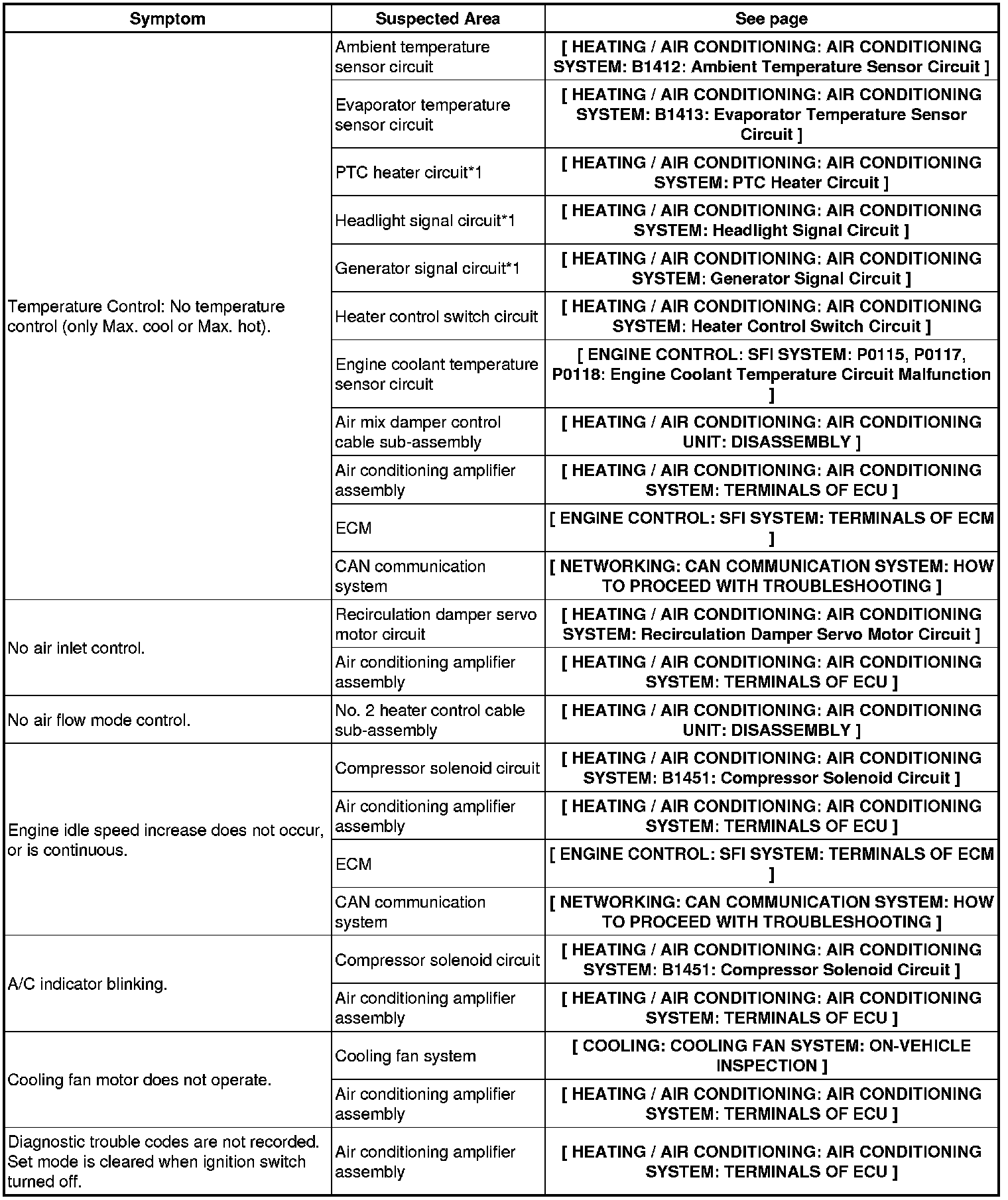 | Symptom | Suspected Area | See page |
|---|---|---|
| Temperature Control: No temperature control (only Max. cool or Max. hot). | Ambient temperature sensor circuit | [ HEATING / AIR CONDITIONING: AIR CONDITIONING SYSTEM: B1412: Ambient Temperature Sensor Circuit ] |
| | Evaporator temperature sensor circuit | [ HEATING / AIR CONDITIONING: AIR CONDITIONING SYSTEM: B1413: Evaporator Temperature Sensor Circuit ] |
| | PTC heater circuit*1 | [ HEATING / AIR CONDITIONING: AIR CONDITIONING SYSTEM: PTC Heater Circuit ] |
| | Headlight signal circuit*1 | [ HEATING / AIR CONDITIONING: AIR CONDITIONING SYSTEM: Headlight Signal Circuit ] |
| | Generator signal circuit*1 | [ HEATING / AIR CONDITIONING: AIR CONDITIONING SYSTEM: Generator Signal Circuit ] |
| | Heater control switch circuit | [ HEATING / AIR CONDITIONING: AIR CONDITIONING SYSTEM: Heater Control Switch Circuit ] |
| | Engine coolant temperature sensor circuit | [ ENGINE CONTROL: SFI SYSTEM: P0115, P0117, P0118: Engine Coolant Temperature Circuit Malfunction ] |
| | Air mix damper control cable sub-assembly | [ HEATING / AIR CONDITIONING: AIR CONDITIONING UNIT: DISASSEMBLY ] |
| | Air conditioning amplifier assembly | [ HEATING / AIR CONDITIONING: AIR CONDITIONING SYSTEM: TERMINALS OF ECU ] |
| | ECM | [ ENGINE CONTROL: SFI SYSTEM: TERMINALS OF ECM ] |
| | CAN communication system | [ NETWORKING: CAN COMMUNICATION SYSTEM: HOW TO PROCEED WITH TROUBLESHOOTING ] |
| No air inlet control. | Recirculation damper servo motor circuit | [ HEATING / AIR CONDITIONING: AIR CONDITIONING SYSTEM: Recirculation Damper Servo Motor Circuit ] |
| | Air conditioning amplifier assembly | [ HEATING / AIR CONDITIONING: AIR CONDITIONING SYSTEM: TERMINALS OF ECU ] |
| No air flow mode control. | No. 2 heater control cable sub-assembly | [ HEATING / AIR CONDITIONING: AIR CONDITIONING UNIT: DISASSEMBLY ] |
| Engine idle speed increase does not occur, or is continuous. | Compressor solenoid circuit | [ HEATING / AIR CONDITIONING: AIR CONDITIONING SYSTEM: B1451: Compressor Solenoid Circuit ] |
| | Air conditioning amplifier assembly | [ HEATING / AIR CONDITIONING: AIR CONDITIONING SYSTEM: TERMINALS OF ECU ] |
| | ECM | [ ENGINE CONTROL: SFI SYSTEM: TERMINALS OF ECM ] |
| | CAN communication system | [ NETWORKING: CAN COMMUNICATION SYSTEM: HOW TO PROCEED WITH TROUBLESHOOTING ] |
| A/C indicator blinking. | Compressor solenoid circuit | [ HEATING / AIR CONDITIONING: AIR CONDITIONING SYSTEM: B1451: Compressor Solenoid Circuit ] |
| | Air conditioning amplifier assembly | [ HEATING / AIR CONDITIONING: AIR CONDITIONING SYSTEM: TERMINALS OF ECU ] |
| Cooling fan motor does not operate. | Cooling fan system | [ COOLING: COOLING FAN SYSTEM: ON-VEHICLE INSPECTION ] |
| | Air conditioning amplifier assembly | [ HEATING / AIR CONDITIONING: AIR CONDITIONING SYSTEM: TERMINALS OF ECU ] |
| Diagnostic trouble codes are not recorded. Set mode is cleared when ignition switch turned off. | Air conditioning amplifier assembly | [ HEATING / AIR CONDITIONING: AIR CONDITIONING SYSTEM: TERMINALS OF ECU ] |